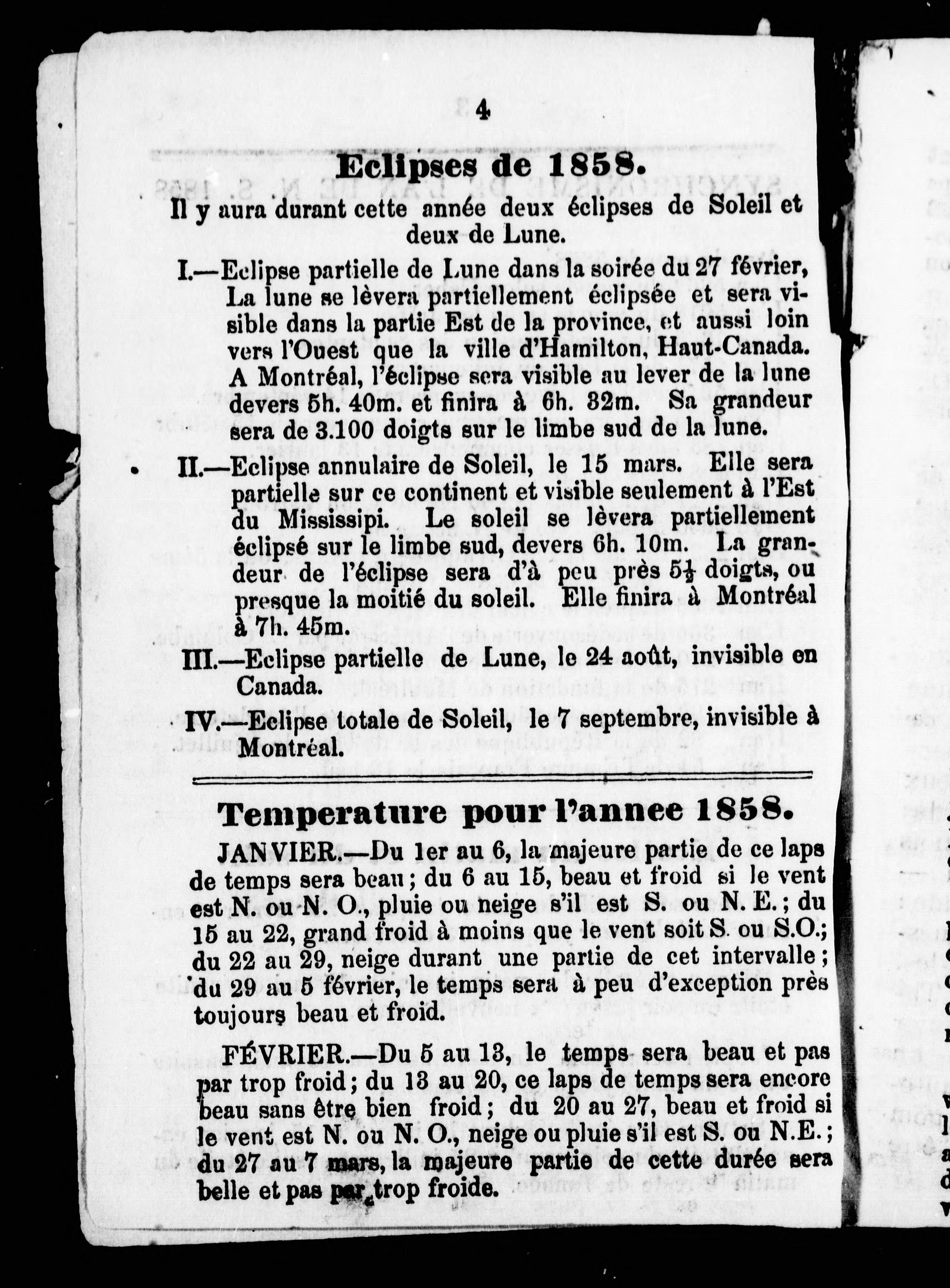 4

Eclipses de 1858.

Il y aura durant cette année deux éclipses de Soleil et deux de Lune.

I.—Eclipse partielle de Lune dans la soirée du 27 février, La lune se lèvera partiellement éclipsée et sera visible dans la partie Est de la province, et aussi loin vers l'Ouest que la ville d'Hamilton, Haut-Canada. A Montréal, l'éclipse sera visible au lever de la lune devers 5h. 40m. et finira à 6h. 32m. Sa grandeur sera de 3.100 doigts sur le limbe sud de la lune.

II.—Eclipse annulaire de Soleil, le 15 mars. Elle sera partielle sur ce continent et visible seulement à l'Est du Mississipi. Le soleil se lèvera partiellement éclipsé sur le limbe sud, devers 6h. 10m. La grandeur de l'éclipse sera d'à peu près $5\frac{1}{2}$ doigts, ou presque la moitié du soleil. Elle finira à Montréal à 7h. 45m.

III.—Eclipse partielle de Lune, le 24 août, invisible en Canada.

IV.—Eclipse totale de Soleil, le 7 septembre, invisible à Montréal.

Temperature pour l'annee 1858.

JANVIER.—Du 1er au 6, la majeure partie de ce laps de temps sera beau; du 6 au 15, beau et froid si le vent est N. ou N. O., pluie ou neige s'il est S. ou N. E.; du 15 au 22, grand froid à moins que le vent soit S. ou S.O.; du 22 au 29, neige durant une partie de cet intervalle; du 29 au 5 février, le temps sera à peu d'exception près toujours beau et froid.

FÉVRIER.—Du 5 au 13, le temps sera beau et pas par trop froid; du 13 au 20, ce laps de temps sera encore beau sans être bien froid; du 20 au 27, beau et froid si le vent est N. ou N. O., neige ou pluie s'il est S. ou N.E.; du 27 au 7 mars, la majeure partie de cette durée sera belle et pas par trop froide.